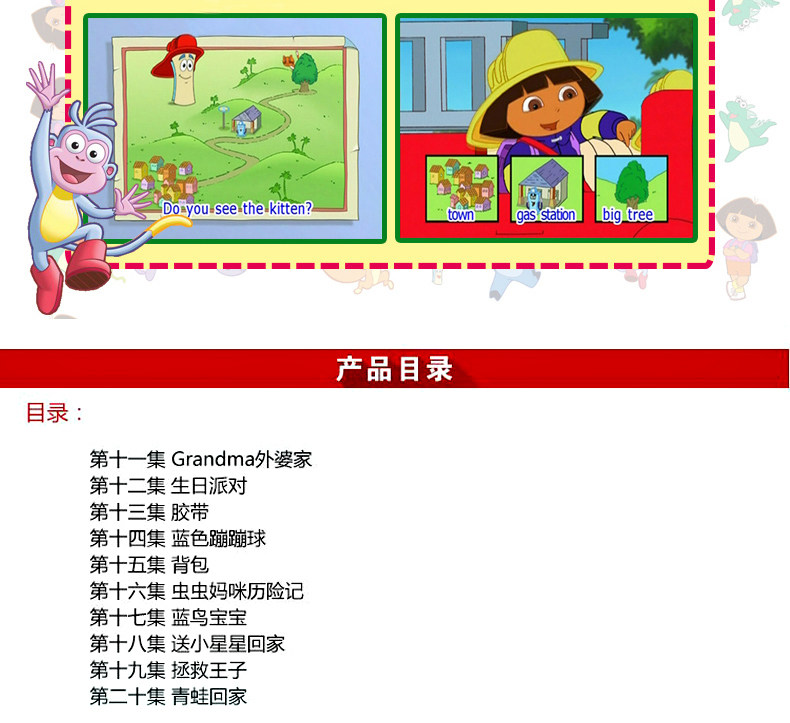 Do you see the kitten?

town

gas station

big tree

产品目录

目录：

第十一集 Grandma外婆家
第十二集 生日派对
第十三集 胶带
第十四集 蓝色蹦蹦球
第十五集 背包
第十六集 虫虫妈咪历险记
第十七集 蓝鸟宝宝
第十八集 送小星星回家
第十九集 拯救王子
第二十集 青蛙回家